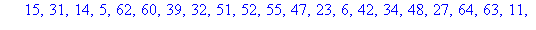 15, 31, 14, 5, 62, 60, 39, 32, 51, 52, 55, 47, 23, 6, 42, 34, 48, 27, 64, 63, 11,